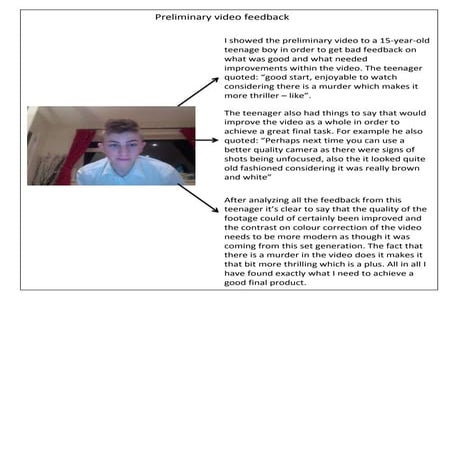 Preliminary video feedback

I showed the preliminary video to a 15-year-old teenage boy in order to get bad feedback on what was good and what needed improvements within the video. The teenager quoted: "good start, enjoyable to watch considering there is a murder which makes it more thriller – like".

The teenager also had things to say that would improve the video as a whole in order to achieve a great final task. For example he also quoted: "Perhaps next time you can use a better quality camera as there were signs of shots being unfocused, also the it looked quite old fashioned considering it was really brown and white"

After analyzing all the feedback from this teenager it's clear to say that the quality of the footage could of certainly been improved and the contrast on colour correction of the video needs to be more modern as though it was coming from this set generation. The fact that there is a murder in the video does it makes it that bit more thrilling which is a plus. All in all I have found exactly what I need to achieve a good final product.